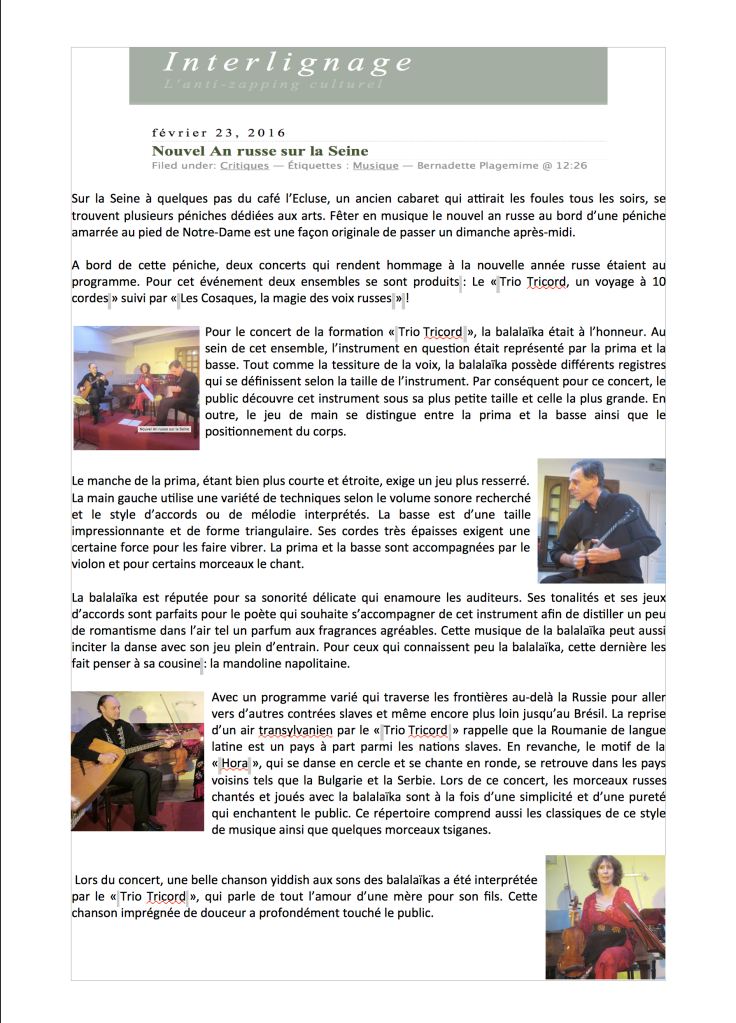 Interlignage
L'anti-zapping culturel

février 23, 2016
Nouvel An russe sur la Seine
Filed under: Critiques — Étiquettes : Musique — Bernadette Plagemime @ 12:26

Sur la Seine à quelques pas du café l'Ecluse, un ancien cabaret qui attirait les foules tous les soirs, se trouvent plusieurs péniches dédiées aux arts. Fêter en musique le nouvel an russe au bord d'une péniche amarrée au pied de Notre-Dame est une façon originale de passer un dimanche après-midi.

A bord de cette péniche, deux concerts qui rendent hommage à la nouvelle année russe étaient au programme. Pour cet événement deux ensembles se sont produits : Le « Trio Tricord, un voyage à 10 cordes » suivi par « Les Cosaques, la magie des voix russes » !

Nouvel An russe sur la Seine

Pour le concert de la formation « Trio Tricord », la balalaïka était à l'honneur. Au sein de cet ensemble, l'instrument en question était représenté par la prima et la basse. Tout comme la tessiture de la voix, la balalaïka possède différents registres qui se définissent selon la taille de l'instrument. Par conséquent pour ce concert, le public découvre cet instrument sous sa plus petite taille et celle la plus grande. En outre, le jeu de main se distingue entre la prima et la basse ainsi que le positionnement du corps.

Le manche de la prima, étant bien plus courte et étroite, exige un jeu plus resserré. La main gauche utilise une variété de techniques selon le volume sonore recherché et le style d'accords ou de mélodie interprétés. La basse est d'une taille impressionnante et de forme triangulaire. Ses cordes très épaisses exigent une certaine force pour les faire vibrer. La prima et la basse sont accompagnées par le violon et pour certains morceaux le chant.

La balalaïka est réputée pour sa sonorité délicate qui enamoure les auditeurs. Ses tonalités et ses jeux d'accords sont parfaits pour le poète qui souhaite s'accompagner de cet instrument afin de distiller un peu de romantisme dans l'air tel un parfum aux fragrances agréables. Cette musique de la balalaïka peut aussi inciter la danse avec son jeu plein d'entrain. Pour ceux qui connaissent peu la balalaïka, cette dernière les fait penser à sa cousine : la mandoline napolitaine.

Avec un programme varié qui traverse les frontières au-delà la Russie pour aller vers d'autres contrées slaves et même encore plus loin jusqu'au Brésil. La reprise d'un air transylvanien par le « Trio Tricord » rappelle que la Roumanie de langue latine est un pays à part parmi les nations slaves. En revanche, le motif de la « Hora », qui se danse en cercle et se chante en ronde, se retrouve dans les pays voisins tels que la Bulgarie et la Serbie. Lors de ce concert, les morceaux russes chantés et joués avec la balalaïka sont à la fois d'une simplicité et d'une pureté qui enchantent le public. Ce répertoire comprend aussi les classiques de ce style de musique ainsi que quelques morceaux tsiganes.

Lors du concert, une belle chanson yiddish aux sons des balalaïkas a été interprétée par le « Trio Tricord », qui parle de tout l'amour d'une mère pour son fils. Cette chanson imprégnée de douceur a profondément touché le public.